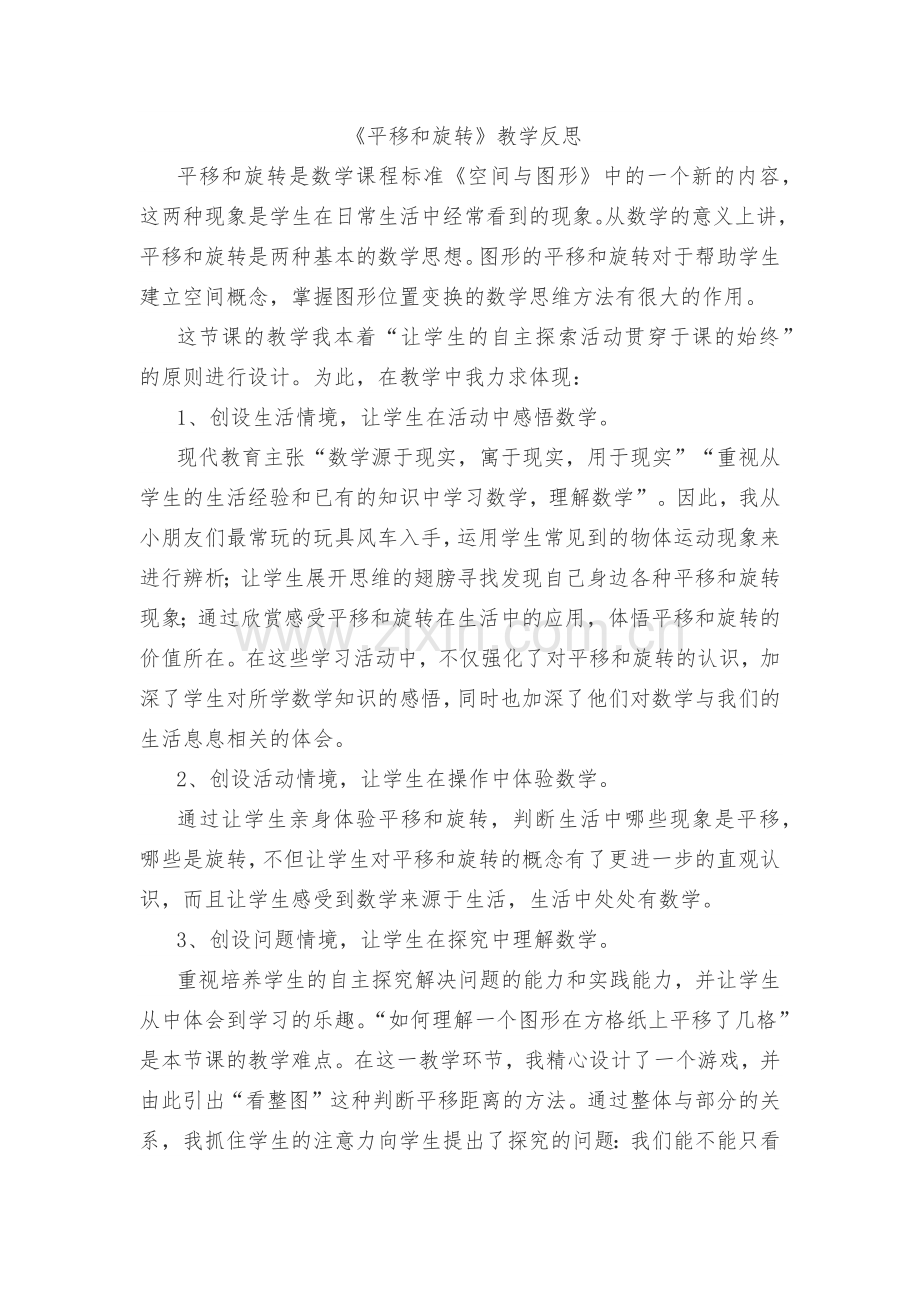 《平移和旋转》教学反思

平移和旋转是数学课程标准《空间与图形》中的一个新的内容，这两种现象是学生在日常生活中经常看到的现象。从数学的意义上讲，平移和旋转是两种基本的数学思想。图形的平移和旋转对于帮助学生建立空间概念，掌握图形位置变换的数学思维方法有很大的作用。

这节课的教学我本着“让学生的自主探索活动贯穿于课的始终”的原则进行设计。为此，在教学中我力求体现：

1、创设生活情境，让学生在活动中感悟数学。

现代教育主张“数学源于现实，寓于现实，用于现实”“重视从学生的生活经验和已有的知识中学习数学，理解数学”。因此，我从小朋友们最常玩的玩具风车入手，运用学生常见到的物体运动现象来进行辨析；让学生展开思维的翅膀寻找发现自己身边各种平移和旋转现象；通过欣赏感受平移和旋转在生活中的应用，体悟平移和旋转的价值所在。在这些学习活动中，不仅强化了对平移和旋转的认识，加深了学生对所学数学知识的感悟，同时也加深了他们对数学与我们的生活息息相关的体会。

2、创设活动情境，让学生在操作中体验数学。

通过让学生亲身体验平移和旋转，判断生活中哪些现象是平移，哪些是旋转，不但让学生对平移和旋转的概念有了更进一步的直观认识，而且让学生感受到数学来源于生活，生活中处处有数学。

3、创设问题情境，让学生在探究中理解数学。

重视培养学生的自主探究解决问题的能力和实践能力，并让学生从中体会到学习的乐趣。“如何理解一个图形在方格纸上平移了几格”是本节课的教学难点。在这一教学环节，我精心设计了一个游戏，并由此引出“看整图”这种判断平移距离的方法。通过整体与部分的关系，我抓住学生的注意力向学生提出了探究的问题：我们能不能只看

www.zixin.com.cn